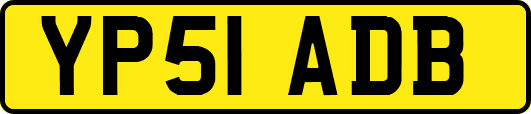 YP51 ADB